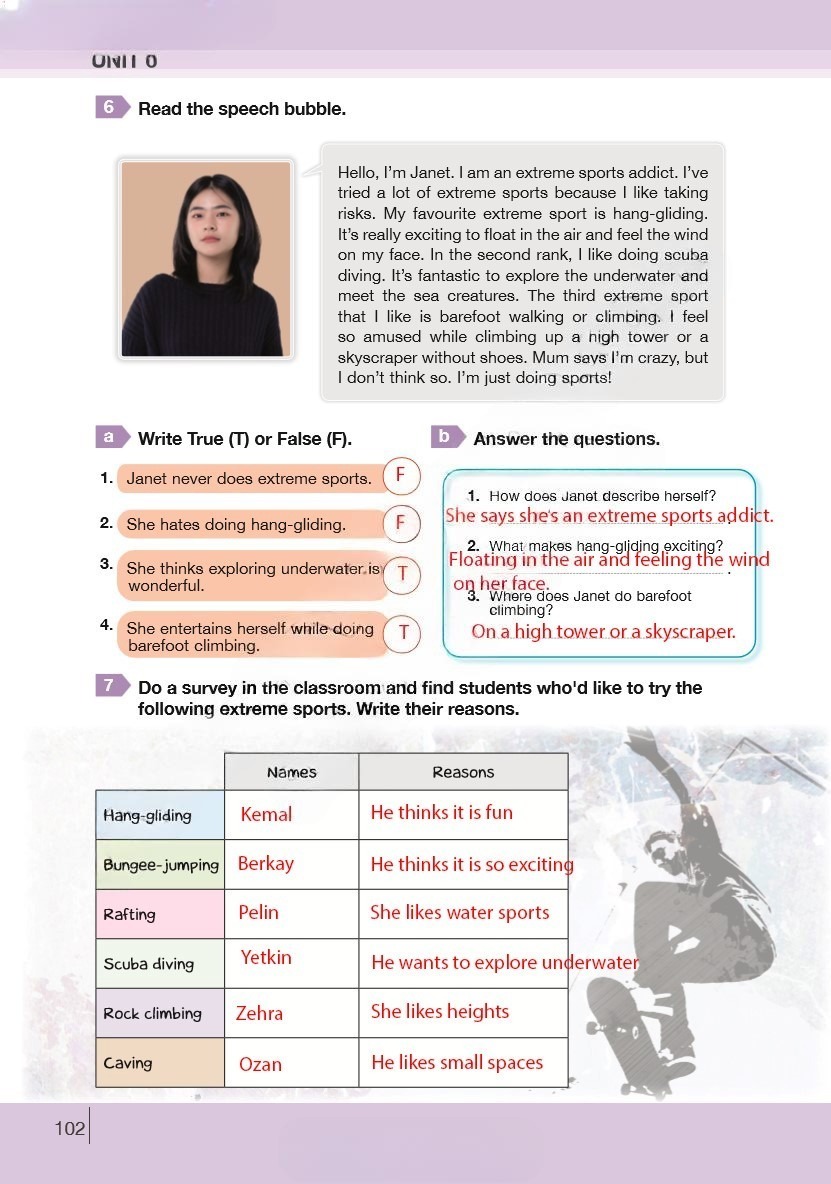 UNIT 6

6 Read the speech bubble.

Hello, I'm Janet. I am an extreme sports addict. I've tried a lot of extreme sports because I like taking risks. My favourite extreme sport is hang-gliding. It's really exciting to float in the air and feel the wind on my face. In the second rank, I like doing scuba diving. It's fantastic to explore the underwater and meet the sea creatures. The third extreme sport that I like is barefoot walking or climbing. I feel so amused while climbing up a high tower or a skyscraper without shoes. Mum says I'm crazy, but I don't think so. I'm just doing sports!

a Write True (T) or False (F).

1. Janet never does extreme sports. F
2. She hates doing hang-gliding. F
3. She thinks exploring underwater is wonderful. T
4. She entertains herself while doing barefoot climbing. T

b Answer the questions.

1. How does Janet describe herself?
She says she's an extreme sports addict.
2. What makes hang-gliding exciting?
Floating in the air and feeling the wind on her face.
3. Where does Janet do barefoot climbing?
On a high tower or a skyscraper.

7 Do a survey in the classroom and find students who'd like to try the following extreme sports. Write their reasons.

| | Names | Reasons |
|---|---|---|
| Hang-gliding | Kemal | He thinks it is fun |
| Bungee-jumping | Berkay | He thinks it is so exciting |
| Rafting | Pelin | She likes water sports |
| Scuba diving | Yetkin | He wants to explore underwater |
| Rock climbing | Zehra | She likes heights |
| Caving | Ozan | He likes small spaces |

102